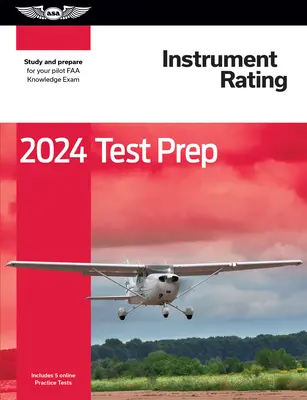 asa

Study and prepare for your pilot FAA Knowledge Exam

Instrument Rating

2024 Test Prep

Includes 5 online Practice Tests